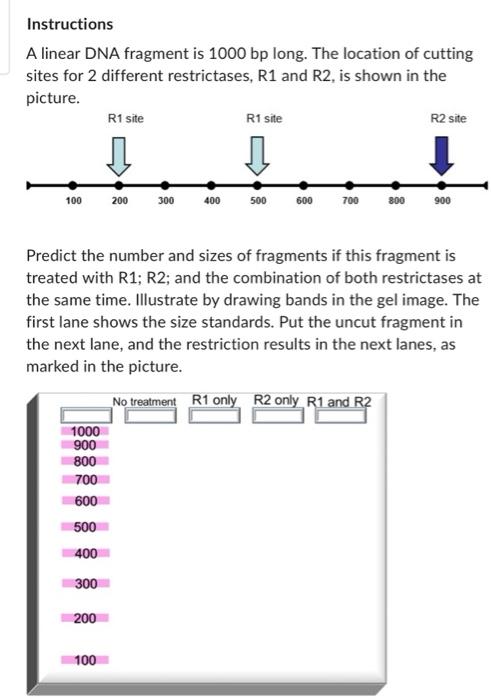 Instructions

A linear DNA fragment is 1000 bp long. The location of cutting sites for 2 different restrictases, R1 and R2, is shown in the picture.

R1 site
R1 site
R2 site

100 200 300 400 500 600 700 800 900

Predict the number and sizes of fragments if this fragment is treated with R1; R2; and the combination of both restrictases at the same time. Illustrate by drawing bands in the gel image. The first lane shows the size standards. Put the uncut fragment in the next lane, and the restriction results in the next lanes, as marked in the picture.

No treatment R1 only R2 only R1 and R2

1000
900
800
700
600
500
400
300
200
100